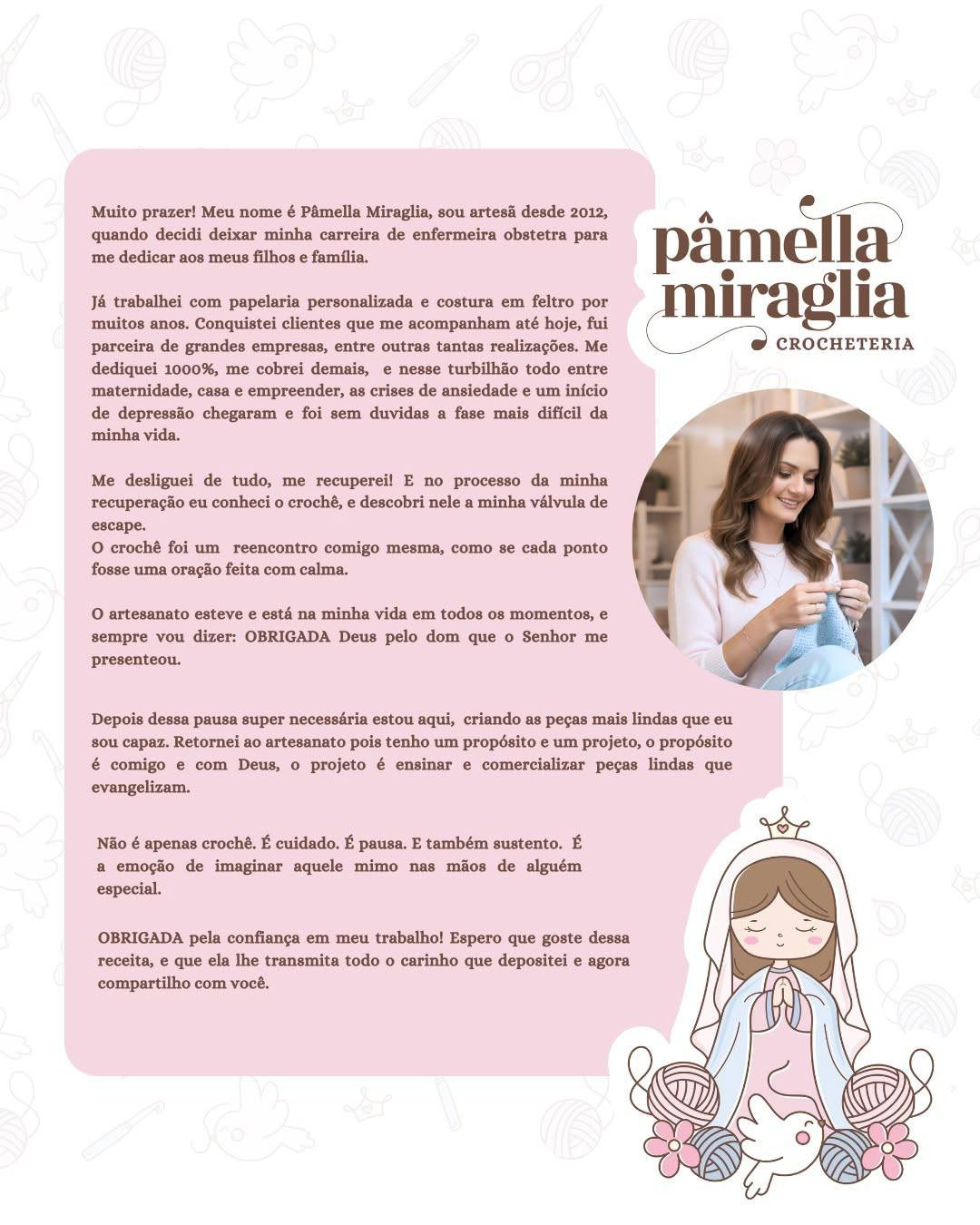 Muito prazer! Meu nome é Pâmella Miraglia, sou artesã desde 2012, quando decidi deixar minha carreira de enfermeira obstetra para me dedicar aos meus filhos e família.

Já trabalhei com papelaria personalizada e costura em feltro por muitos anos. Conquistei clientes que me acompanham até hoje, fui parceira de grandes empresas, entre outras tantas realizações. Me dediquei 1000%, me cobrei demais, e nesse turbilhão todo entre maternidade, casa e empreender, as crises de ansiedade e um início de depressão chegaram e foi sem duvidas a fase mais difícil da minha vida.

Me desliguei de tudo, me recuperei! E no processo da minha recuperação eu conheci o crochê, e descobri nele a minha válvula de escape.
O crochê foi um reencontro comigo mesma, como se cada ponto fosse uma oração feita com calma.

O artesanato esteve e está na minha vida em todos os momentos, e sempre vou dizer: OBRIGADA Deus pelo dom que o Senhor me presenteou.

Depois dessa pausa super necessária estou aqui, criando as peças mais lindas que eu sou capaz. Retornei ao artesanato pois tenho um propósito e um projeto, o propósito é comigo e com Deus, o projeto é ensinar e comercializar peças lindas que evangelizam.

Não é apenas crochê. É cuidado. É pausa. E também sustento. É a emoção de imaginar aquele mimo nas mãos de alguém especial.

OBRIGADA pela confiança em meu trabalho! Espero que goste dessa receita, e que ela lhe transmita todo o carinho que depositei e agora compartilho com você.

pâmella miraglia
CROCHETERIA